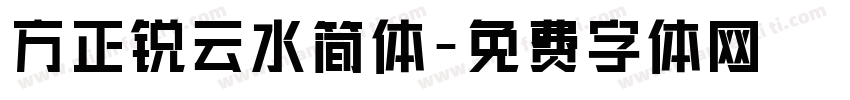 方正锐云水简体-免费字体网